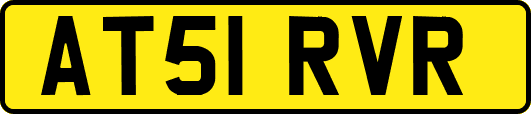 AT51 RVR